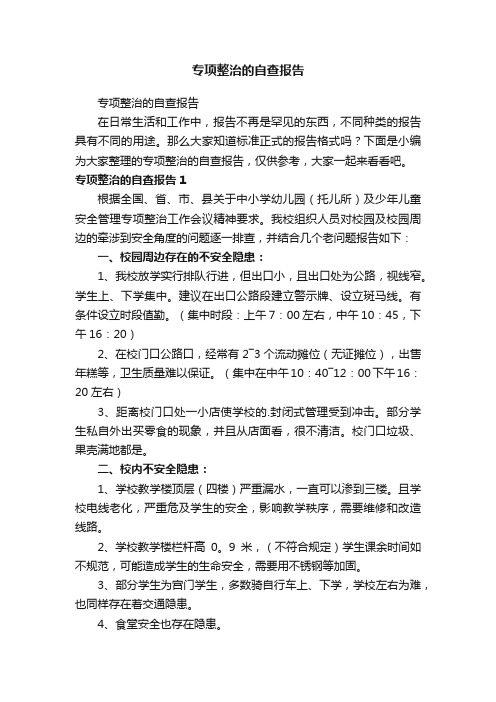 专项整治的自查报告

专项整治的自查报告

在日常生活和工作中，报告不再是罕见的东西，不同种类的报告具有不同的用途。那么大家知道标准正式的报告格式吗？下面是小编为大家整理的专项整治的自查报告，仅供参考，大家一起来看看吧。

专项整治的自查报告 1

根据全国、省、市、县关于中小学幼儿园（托儿所）及少年儿童安全管理专项整治工作会议精神要求。我校组织人员对校园及校园周边的牵涉到安全角度的问题逐一排查，并结合几个老问题报告如下：

一、校园周边存在的不安全隐患：

1、我校放学实行排队行进，但出口小，且出口处为公路，视线窄。学生上、下学集中。建议在出口公路段建立警示牌、设立斑马线。有条件设立时段值勤。（集中时段：上午 7：00 左右，中午 10：45，下午 16：20）

2、在校门口公路口，经常有 2~3 个流动摊位（无证摊位），出售年糕等，卫生质量难以保证。（集中在中午 10：40~12：00 下午 16：20 左右）

3、距离校门口处一小店使学校的.封闭式管理受到冲击。部分学生私自外出买零食的现象，并且从店面看，很不清洁。校门口垃圾、果壳满地都是。

二、校内不安全隐患：

1、学校教学楼顶层（四楼）严重漏水，一直可以渗到三楼。且学校电线老化，严重危及学生的安全，影响教学秩序，需要维修和改造线路。

2、学校教学楼栏杆高 0。9 米，（不符合规定）学生课余时间如不规范，可能造成学生的生命安全，需要用不锈钢等加固。

3、部分学生为宫门学生，多数骑自行车上、下学，学校左右为难，也同样存在着交通隐患。

4、食堂安全也存在隐患。